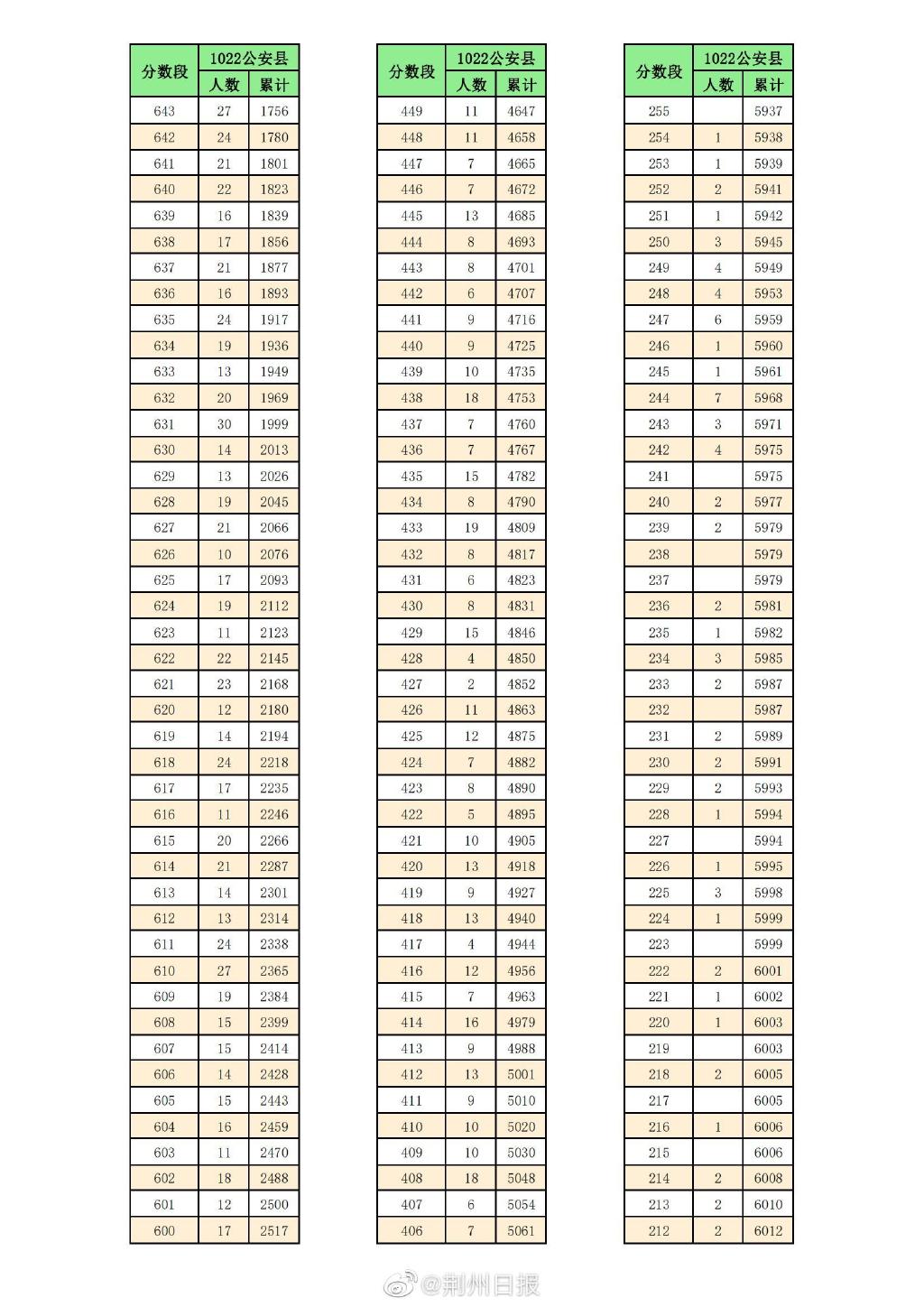 | 分数段 | 1022公安县 人数 | 1022公安县 累计 |
|---|---|---|
| 643 | 27 | 1756 |
| 642 | 24 | 1780 |
| 641 | 21 | 1801 |
| 640 | 22 | 1823 |
| 639 | 16 | 1839 |
| 638 | 17 | 1856 |
| 637 | 21 | 1877 |
| 636 | 16 | 1893 |
| 635 | 24 | 1917 |
| 634 | 19 | 1936 |
| 633 | 13 | 1949 |
| 632 | 20 | 1969 |
| 631 | 30 | 1999 |
| 630 | 14 | 2013 |
| 629 | 13 | 2026 |
| 628 | 19 | 2045 |
| 627 | 21 | 2066 |
| 626 | 10 | 2076 |
| 625 | 17 | 2093 |
| 624 | 19 | 2112 |
| 623 | 11 | 2123 |
| 622 | 22 | 2145 |
| 621 | 23 | 2168 |
| 620 | 12 | 2180 |
| 619 | 14 | 2194 |
| 618 | 24 | 2218 |
| 617 | 17 | 2235 |
| 616 | 11 | 2246 |
| 615 | 20 | 2266 |
| 614 | 21 | 2287 |
| 613 | 14 | 2301 |
| 612 | 13 | 2314 |
| 611 | 24 | 2338 |
| 610 | 27 | 2365 |
| 609 | 19 | 2384 |
| 608 | 15 | 2399 |
| 607 | 15 | 2414 |
| 606 | 14 | 2428 |
| 605 | 15 | 2443 |
| 604 | 16 | 2459 |
| 603 | 11 | 2470 |
| 602 | 18 | 2488 |
| 601 | 12 | 2500 |
| 600 | 17 | 2517 |

| 分数段 | 1022公安县 人数 | 1022公安县 累计 |
|---|---|---|
| 449 | 11 | 4647 |
| 448 | 11 | 4658 |
| 447 | 7 | 4665 |
| 446 | 7 | 4672 |
| 445 | 13 | 4685 |
| 444 | 8 | 4693 |
| 443 | 8 | 4701 |
| 442 | 6 | 4707 |
| 441 | 9 | 4716 |
| 440 | 9 | 4725 |
| 439 | 10 | 4735 |
| 438 | 18 | 4753 |
| 437 | 7 | 4760 |
| 436 | 7 | 4767 |
| 435 | 15 | 4782 |
| 434 | 8 | 4790 |
| 433 | 19 | 4809 |
| 432 | 8 | 4817 |
| 431 | 6 | 4823 |
| 430 | 8 | 4831 |
| 429 | 15 | 4846 |
| 428 | 4 | 4850 |
| 427 | 2 | 4852 |
| 426 | 11 | 4863 |
| 425 | 12 | 4875 |
| 424 | 7 | 4882 |
| 423 | 8 | 4890 |
| 422 | 5 | 4895 |
| 421 | 10 | 4905 |
| 420 | 13 | 4918 |
| 419 | 9 | 4927 |
| 418 | 13 | 4940 |
| 417 | 4 | 4944 |
| 416 | 12 | 4956 |
| 415 | 7 | 4963 |
| 414 | 16 | 4979 |
| 413 | 9 | 4988 |
| 412 | 13 | 5001 |
| 411 | 9 | 5010 |
| 410 | 10 | 5020 |
| 409 | 10 | 5030 |
| 408 | 18 | 5048 |
| 407 | 6 | 5054 |
| 406 | 7 | 5061 |

| 分数段 | 1022公安县 人数 | 1022公安县 累计 |
|---|---|---|
| 255 | | 5937 |
| 254 | 1 | 5938 |
| 253 | 1 | 5939 |
| 252 | 2 | 5941 |
| 251 | 1 | 5942 |
| 250 | 3 | 5945 |
| 249 | 4 | 5949 |
| 248 | 4 | 5953 |
| 247 | 6 | 5959 |
| 246 | 1 | 5960 |
| 245 | 1 | 5961 |
| 244 | 7 | 5968 |
| 243 | 3 | 5971 |
| 242 | 4 | 5975 |
| 241 | | 5975 |
| 240 | 2 | 5977 |
| 239 | 2 | 5979 |
| 238 | | 5979 |
| 237 | | 5979 |
| 236 | 2 | 5981 |
| 235 | 1 | 5982 |
| 234 | 3 | 5985 |
| 233 | 2 | 5987 |
| 232 | | 5987 |
| 231 | 2 | 5989 |
| 230 | 2 | 5991 |
| 229 | 2 | 5993 |
| 228 | 1 | 5994 |
| 227 | | 5994 |
| 226 | 1 | 5995 |
| 225 | 3 | 5998 |
| 224 | 1 | 5999 |
| 223 | | 5999 |
| 222 | 2 | 6001 |
| 221 | 1 | 6002 |
| 220 | 1 | 6003 |
| 219 | | 6003 |
| 218 | 2 | 6005 |
| 217 | | 6005 |
| 216 | 1 | 6006 |
| 215 | | 6006 |
| 214 | 2 | 6008 |
| 213 | 2 | 6010 |
| 212 | 2 | 6012 |

@荆州日报